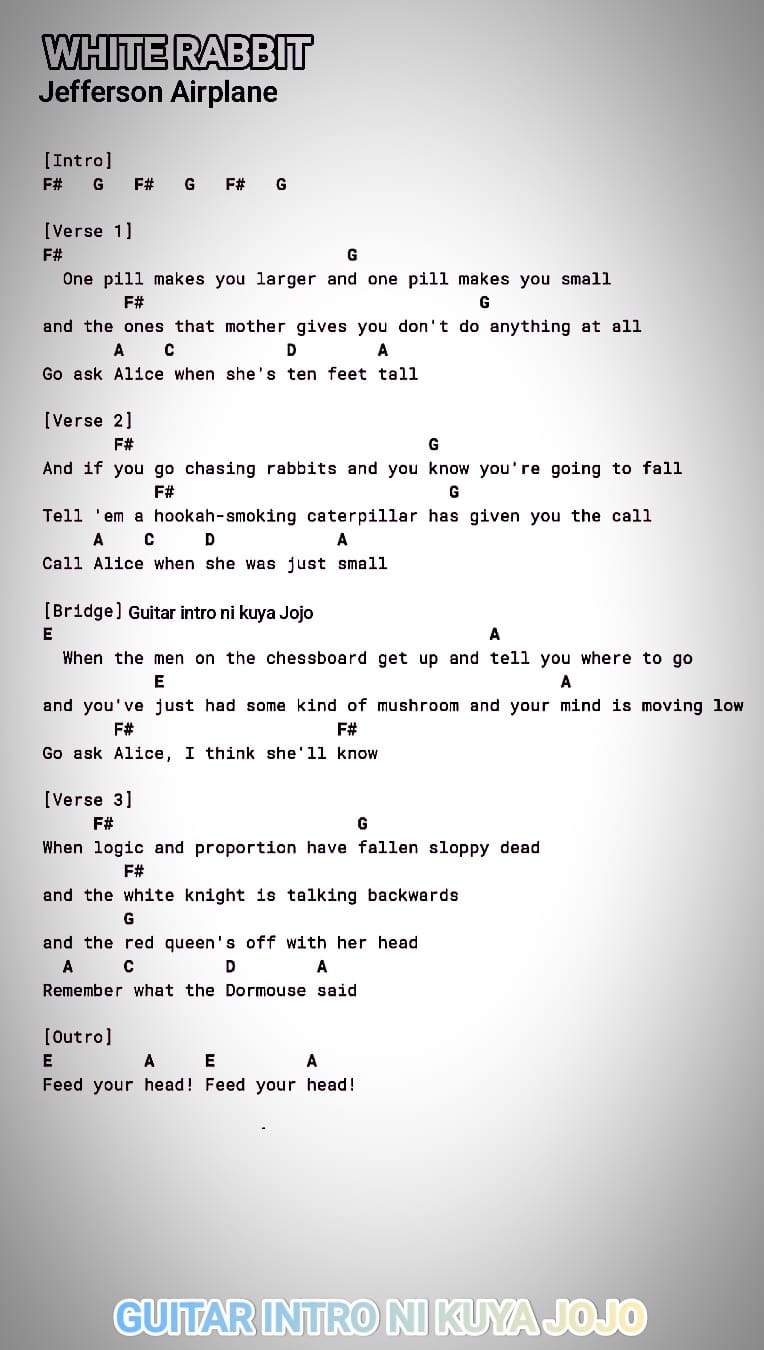 WHITE RABBIT
Jefferson Airplane

[Intro]
F#  G  F#  G  F#  G

[Verse 1]
F#  G
One pill makes you larger and one pill makes you small
F#  G
and the ones that mother gives you don't do anything at all
A  C  D  A
Go ask Alice when she's ten feet tall

[Verse 2]
F#  G
And if you go chasing rabbits and you know you're going to fall
F#  G
Tell 'em a hookah-smoking caterpillar has given you the call
A  C  D  A
Call Alice when she was just small

[Bridge] Guitar intro ni kuya Jojo
E  A
When the men on the chessboard get up and tell you where to go
E  A
and you've just had some kind of mushroom and your mind is moving low
F#  F#
Go ask Alice, I think she'll know

[Verse 3]
F#  G
When logic and proportion have fallen sloppy dead
F#
and the white knight is talking backwards
G
and the red queen's off with her head
A  C  D  A
Remember what the Dormouse said

[Outro]
E  A  E  A
Feed your head! Feed your head!

GUITAR INTRO NI KUYA JOJO